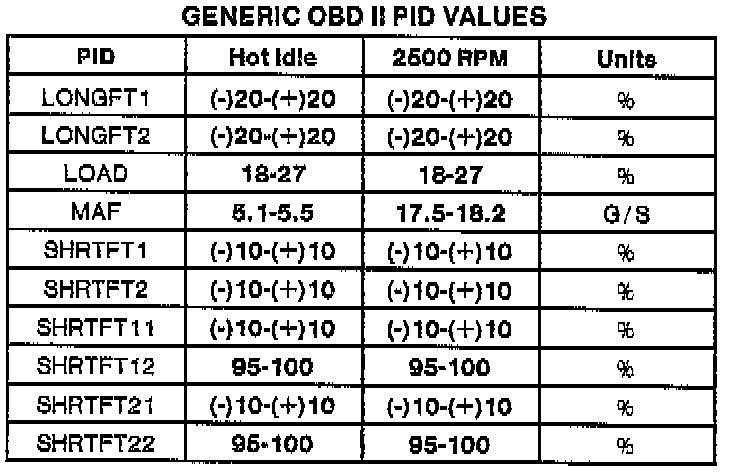 GENERIC OBD II PID VALUES

| PID | Hot Idle | 2500 RPM | Units |
|---|---|---|---|
| LONGFT1 | (-)20-(+)20 | (-)20-(+)20 | % |
| LONGFT2 | (-)20-(+)20 | (-)20-(+)20 | % |
| LOAD | 18-27 | 18-27 | % |
| MAF | 5.1-5.5 | 17.5-18.2 | G/S |
| SHRTFT1 | (-)10-(+)10 | (-)10-(+)10 | % |
| SHRTFT2 | (-)10-(+)10 | (-)10-(+)10 | % |
| SHRTFT11 | (-)10-(+)10 | (-)10-(+)10 | % |
| SHRTFT12 | 95-100 | 95-100 | % |
| SHRTFT21 | (-)10-(+)10 | (-)10-(+)10 | % |
| SHRTFT22 | 95-100 | 95-100 | % |